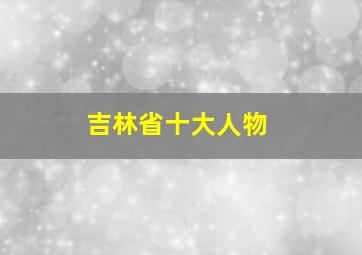 吉林省十大人物